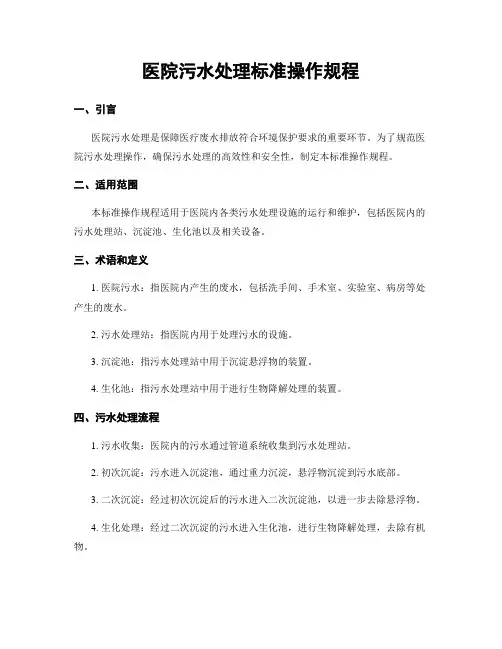 医院污水处理标准操作规程

一、引言

医院污水处理是保障医疗废水排放符合环境保护要求的重要环节。为了规范医院污水处理操作，确保污水处理的高效性和安全性，制定本标准操作规程。

二、适用范围

本标准操作规程适用于医院内各类污水处理设施的运行和维护，包括医院内的污水处理站、沉淀池、生化池以及相关设备。

三、术语和定义

1. 医院污水：指医院内产生的废水，包括洗手间、手术室、实验室、病房等处产生的废水。

2. 污水处理站：指医院内用于处理污水的设施。

3. 沉淀池：指污水处理站中用于沉淀悬浮物的装置。

4. 生化池：指污水处理站中用于进行生物降解处理的装置。

四、污水处理流程

1. 污水收集：医院内的污水通过管道系统收集到污水处理站。

2. 初次沉淀：污水进入沉淀池，通过重力沉淀，悬浮物沉淀到污水底部。

3. 二次沉淀：经过初次沉淀后的污水进入二次沉淀池，以进一步去除悬浮物。

4. 生化处理：经过二次沉淀的污水进入生化池，进行生物降解处理，去除有机物。